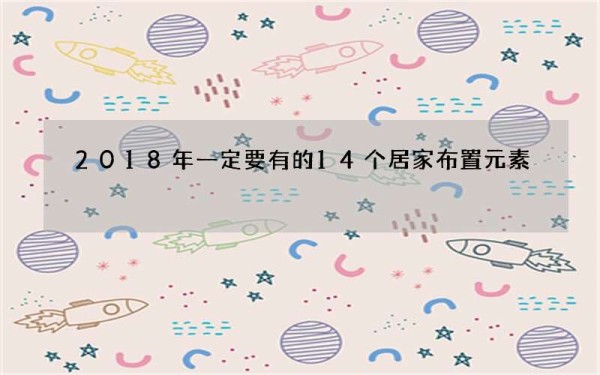 2018年一定要有的14个居家布置元素